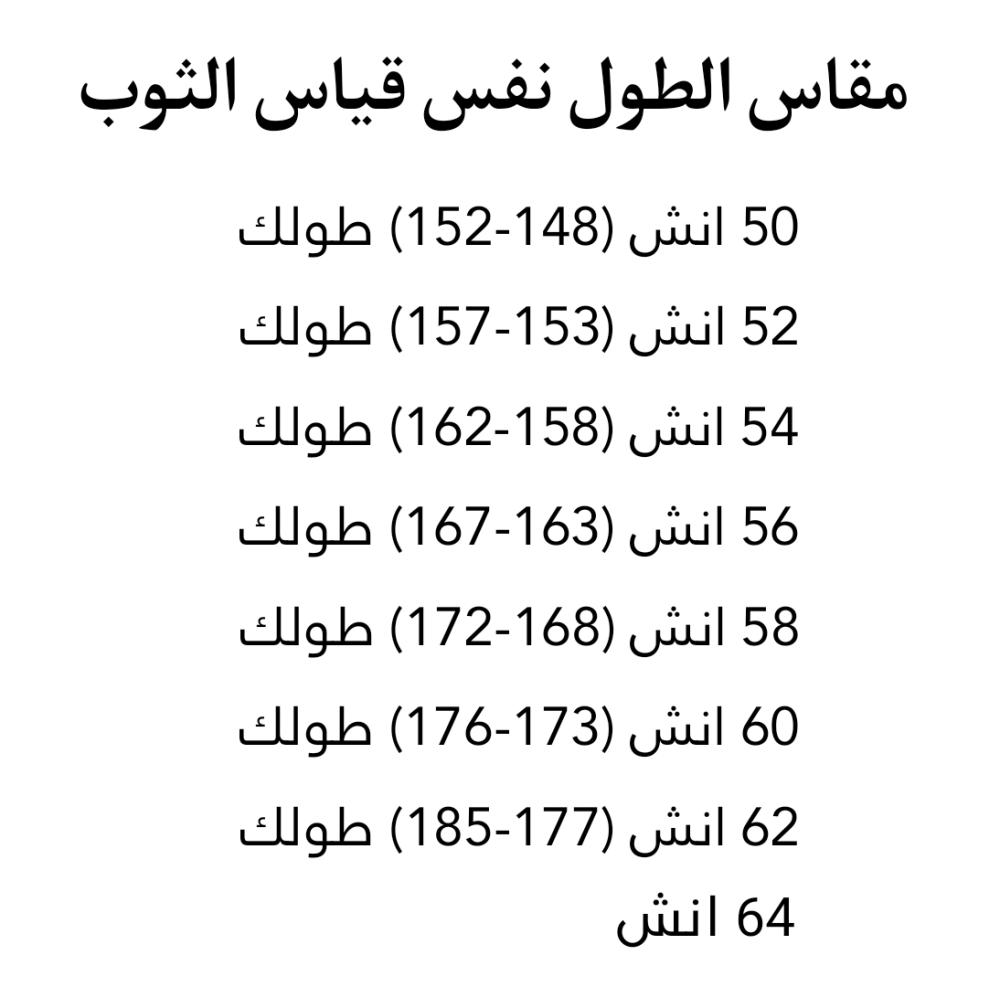 مقاس الطول نفس قياس الثوب

50 انش (148-152) طولك

52 انش (153-157) طولك

54 انش (158-162) طولك

56 انش (163-167) طولك

58 انش (168-172) طولك

60 انش (173-176) طولك

62 انش (177-185) طولك

64 انش